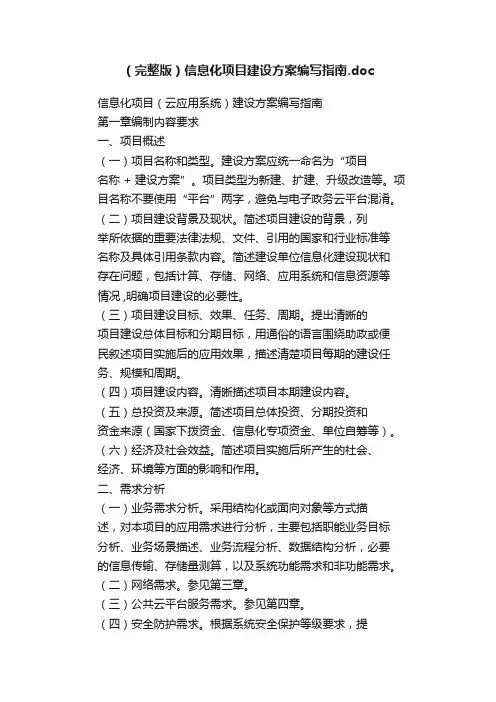 （完整版）信息化项目建设方案编写指南.doc

信息化项目（云应用系统）建设方案编写指南
第一章编制内容要求
一、项目概述
（一）项目名称和类型。建设方案应统一命名为“项目名称 + 建设方案”。项目类型为新建、扩建、升级改造等。项目名称不要使用“平台”两字，避免与电子政务云平台混淆。
（二）项目建设背景及现状。简述项目建设的背景，列举所依据的重要法律法规、文件、引用的国家和行业标准等名称及具体引用条款内容。简述建设单位信息化建设现状和存在问题，包括计算、存储、网络、应用系统和信息资源等情况，明确项目建设的必要性。
（三）项目建设目标、效果、任务、周期。提出清晰的项目建设总体目标和分期目标，用通俗的语言围绕助政或便民叙述项目实施后的应用效果，描述清楚项目每期的建设任务、规模和周期。
（四）项目建设内容。清晰描述项目本期建设内容。
（五）总投资及来源。简述项目总体投资、分期投资和资金来源（国家下拨资金、信息化专项资金、单位自筹等）。
（六）经济及社会效益。简述项目实施后所产生的社会、经济、环境等方面的影响和作用。
二、需求分析
（一）业务需求分析。采用结构化或面向对象等方式描述，对本项目的应用需求进行分析，主要包括职能业务目标分析、业务场景描述、业务流程分析、数据结构分析，必要的信息传输、存储量测算，以及系统功能需求和非功能需求。
（二）网络需求。参见第三章。
（三）公共云平台服务需求。参见第四章。
（四）安全防护需求。根据系统安全保护等级要求，提